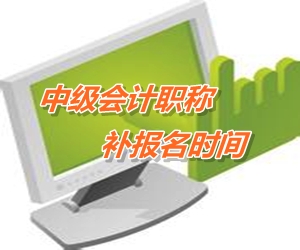 中级会计职称
补报名时间